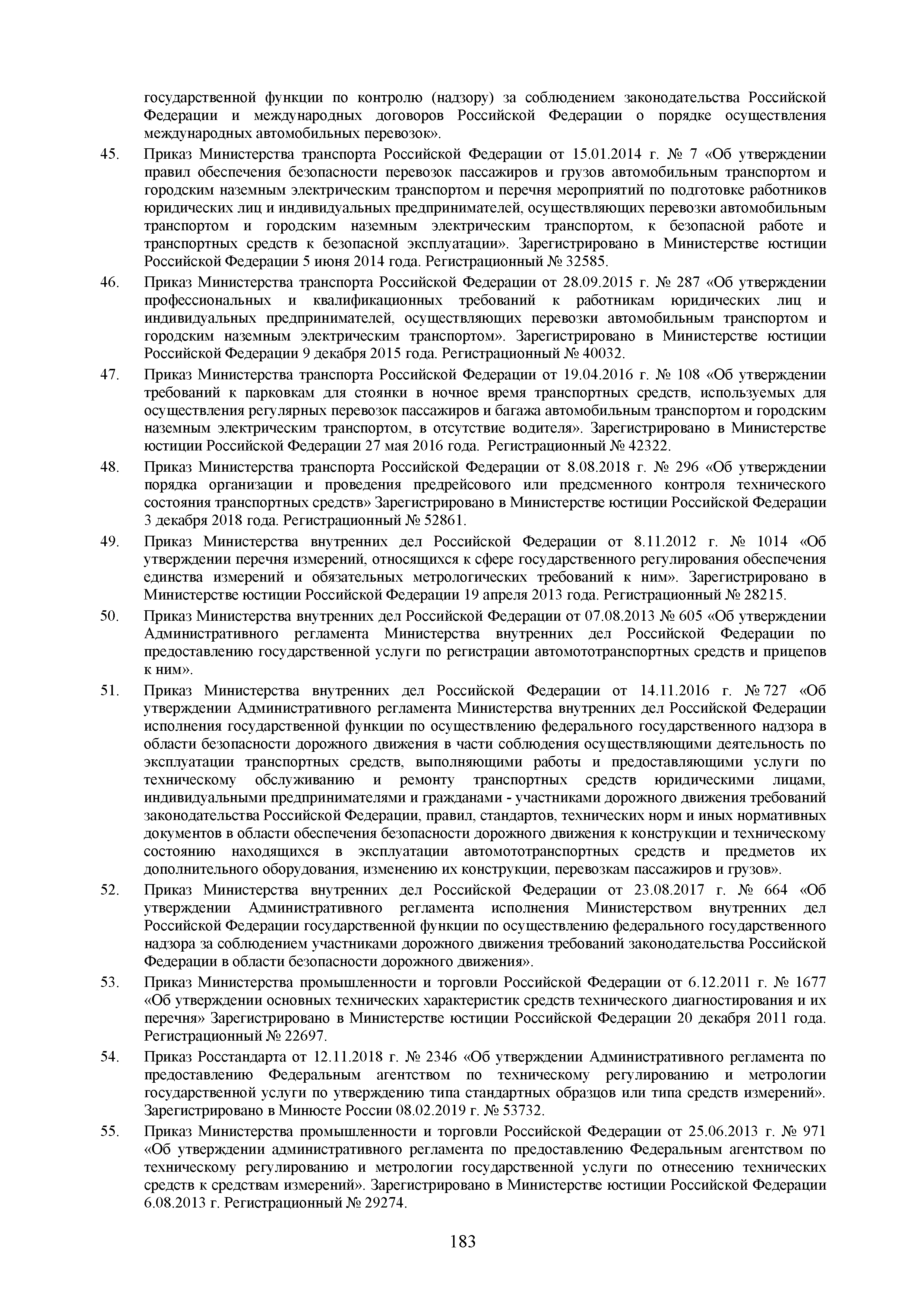 государственной функции по контролю (надзору) за соблюдением законодательства Российской Федерации и международных договоров Российской Федерации о порядке осуществления международных автомобильных перевозок».

45. Приказ Министерства транспорта Российской Федерации от 15.01.2014 г. № 7 «Об утверждении правил обеспечения безопасности перевозок пассажиров и грузов автомобильным транспортом и городским наземным электрическим транспортом и перечня мероприятий по подготовке работников юридических лиц и индивидуальных предпринимателей, осуществляющих перевозки автомобильным транспортом и городским наземным электрическим транспортом, к безопасной работе и транспортных средств к безопасной эксплуатации». Зарегистрировано в Министерстве юстиции Российской Федерации 5 июня 2014 года. Регистрационный № 32585.

46. Приказ Министерства транспорта Российской Федерации от 28.09.2015 г. № 287 «Об утверждении профессиональных и квалификационных требований к работникам юридических лиц и индивидуальных предпринимателей, осуществляющих перевозки автомобильным транспортом и городским наземным электрическим транспортом». Зарегистрировано в Министерстве юстиции Российской Федерации 9 декабря 2015 года. Регистрационный № 40032.

47. Приказ Министерства транспорта Российской Федерации от 19.04.2016 г. № 108 «Об утверждении требований к парковкам для стоянки в ночное время транспортных средств, используемых для осуществления регулярных перевозок пассажиров и багажа автомобильным транспортом и городским наземным электрическим транспортом, в отсутствие водителя». Зарегистрировано в Министерстве юстиции Российской Федерации 27 мая 2016 года. Регистрационный № 42322.

48. Приказ Министерства транспорта Российской Федерации от 8.08.2018 г. № 296 «Об утверждении порядка организации и проведения предрейсового или предсменного контроля технического состояния транспортных средств» Зарегистрировано в Министерстве юстиции Российской Федерации 3 декабря 2018 года. Регистрационный № 52861.

49. Приказ Министерства внутренних дел Российской Федерации от 8.11.2012 г. № 1014 «Об утверждении перечня измерений, относящихся к сфере государственного регулирования обеспечения единства измерений и обязательных метрологических требований к ним». Зарегистрировано в Министерстве юстиции Российской Федерации 19 апреля 2013 года. Регистрационный № 28215.

50. Приказ Министерства внутренних дел Российской Федерации от 07.08.2013 № 605 «Об утверждении Административного регламента Министерства внутренних дел Российской Федерации по предоставлению государственной услуги по регистрации автомототранспортных средств и прицепов к ним».

51. Приказ Министерства внутренних дел Российской Федерации от 14.11.2016 г. № 727 «Об утверждении Административного регламента Министерства внутренних дел Российской Федерации исполнения государственной функции по осуществлению федерального государственного надзора в области безопасности дорожного движения в части соблюдения осуществляющими деятельность по эксплуатации транспортных средств, выполняющими работы и предоставляющими услуги по техническому обслуживанию и ремонту транспортных средств юридическими лицами, индивидуальными предпринимателями и гражданами - участниками дорожного движения требований законодательства Российской Федерации, правил, стандартов, технических норм и иных нормативных документов в области обеспечения безопасности дорожного движения к конструкции и техническому состоянию находящихся в эксплуатации автомототранспортных средств и предметов их дополнительного оборудования, изменению их конструкции, перевозкам пассажиров и грузов».

52. Приказ Министерства внутренних дел Российской Федерации от 23.08.2017 г. № 664 «Об утверждении Административного регламента исполнения Министерством внутренних дел Российской Федерации государственной функции по осуществлению федерального государственного надзора за соблюдением участниками дорожного движения требований законодательства Российской Федерации в области безопасности дорожного движения».

53. Приказ Министерства промышленности и торговли Российской Федерации от 6.12.2011 г. № 1677 «Об утверждении основных технических характеристик средств технического диагностирования и их перечня» Зарегистрировано в Министерстве юстиции Российской Федерации 20 декабря 2011 года. Регистрационный № 22697.

54. Приказ Росстандарта от 12.11.2018 г. № 2346 «Об утверждении Административного регламента по предоставлению Федеральным агентством по техническому регулированию и метрологии государственной услуги по утверждению типа стандартных образцов или типа средств измерений». Зарегистрировано в Минюсте России 08.02.2019 г. № 53732.

55. Приказ Министерства промышленности и торговли Российской Федерации от 25.06.2013 г. № 971 «Об утверждении административного регламента по предоставлению Федеральным агентством по техническому регулированию и метрологии государственной услуги по отнесению технических средств к средствам измерений». Зарегистрировано в Министерстве юстиции Российской Федерации 6.08.2013 г. Регистрационный № 29274.

183